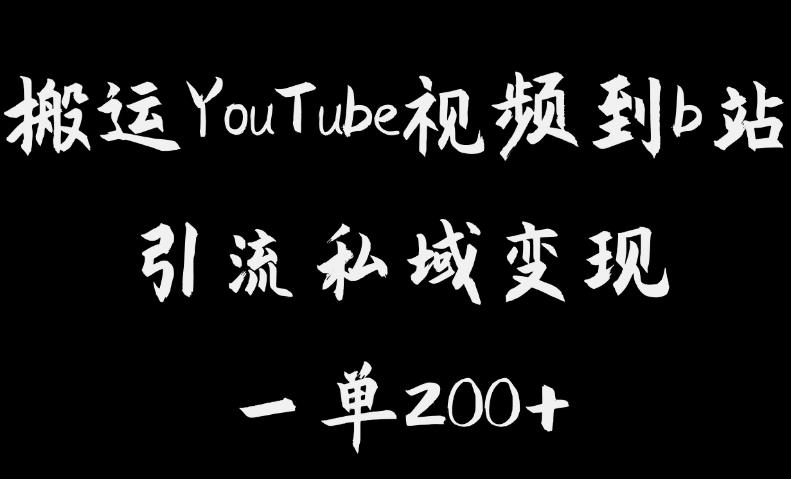 搬运YouTube视频到b站

引流私域变现

一单200+